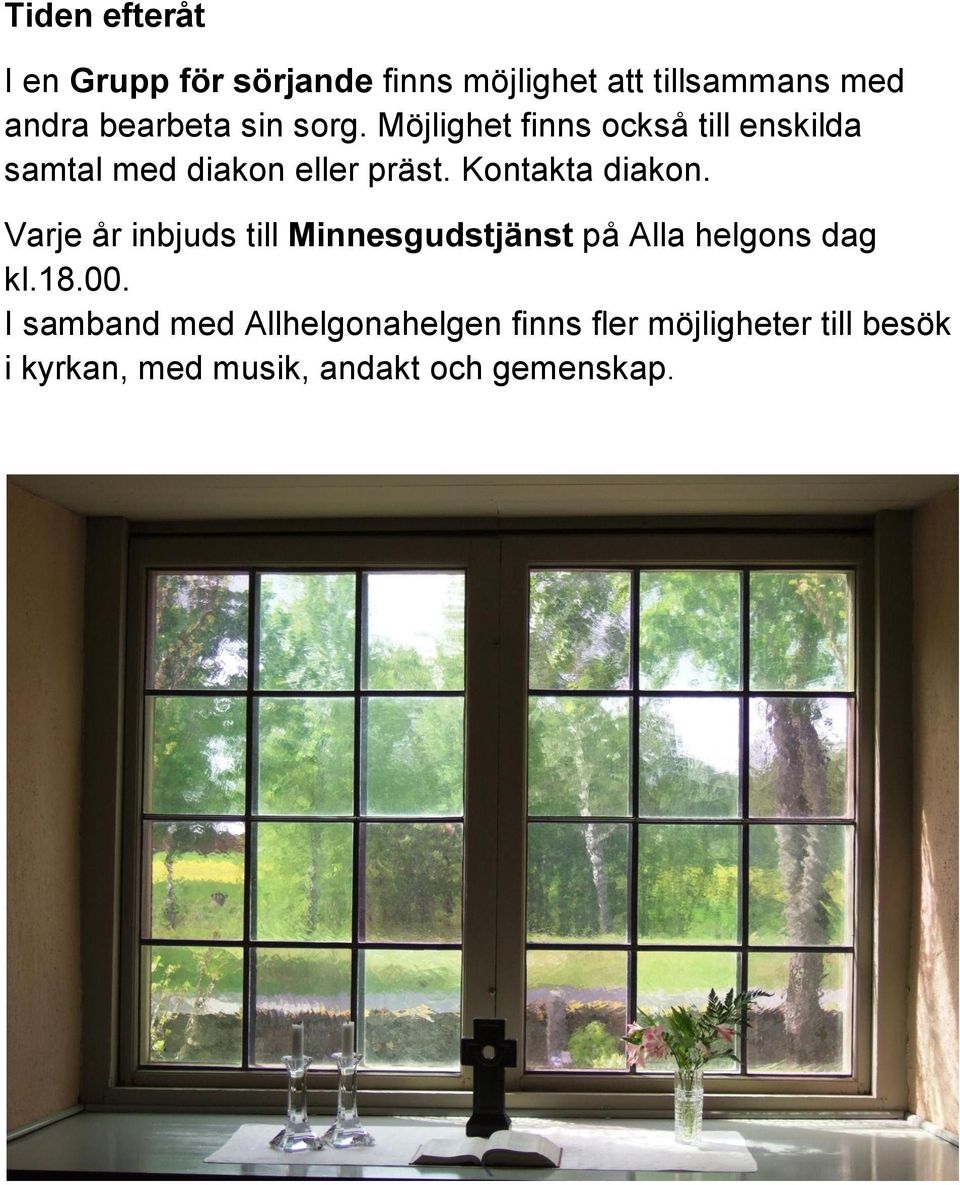 Tiden efteråt

I en Grupp för sörjande finns möjlighet att tillsammans med andra bearbeta sin sorg. Möjlighet finns också till enskilda samtal med diakon eller präst. Kontakta diakon.

Varje år inbjuds till Minnesgudstjänst på Alla helgons dag kl.18.00.
I samband med Allhelgonahelgen finns fler möjligheter till besök i kyrkan, med musik, andakt och gemenskap.